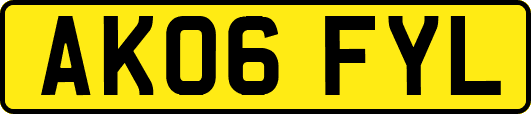 AK06 FYL